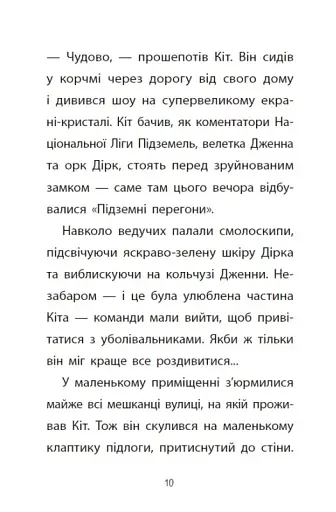 — Чудово, — прошепотів Кіт. Він сидів у корчмі через дорогу від свого дому і дивився шоу на супервеликому екрані-кристалі. Кіт бачив, як коментатори Національної Ліги Підземель, велетка Дженна та орк Дірк, стоять перед зруйнованим замком — саме там цього вечора відбувалися «Підземні перегони».

Навколо ведучих палали смолоскипи, підсвічуючи яскраво-зелену шкіру Дірка та виблискуючи на кольчузі Дженни. Незабаром — і це була улюблена частина Кіта — команди мали вийти, щоб привітатися з уболівальниками. Якби ж тільки він міг краще все роздивитися...

У маленькому приміщенні з'юрмилися майже всі мешканці вулиці, на якій проживав Кіт. Тож він скулився на маленькому клаптику підлоги, притиснутий до стіни.

10